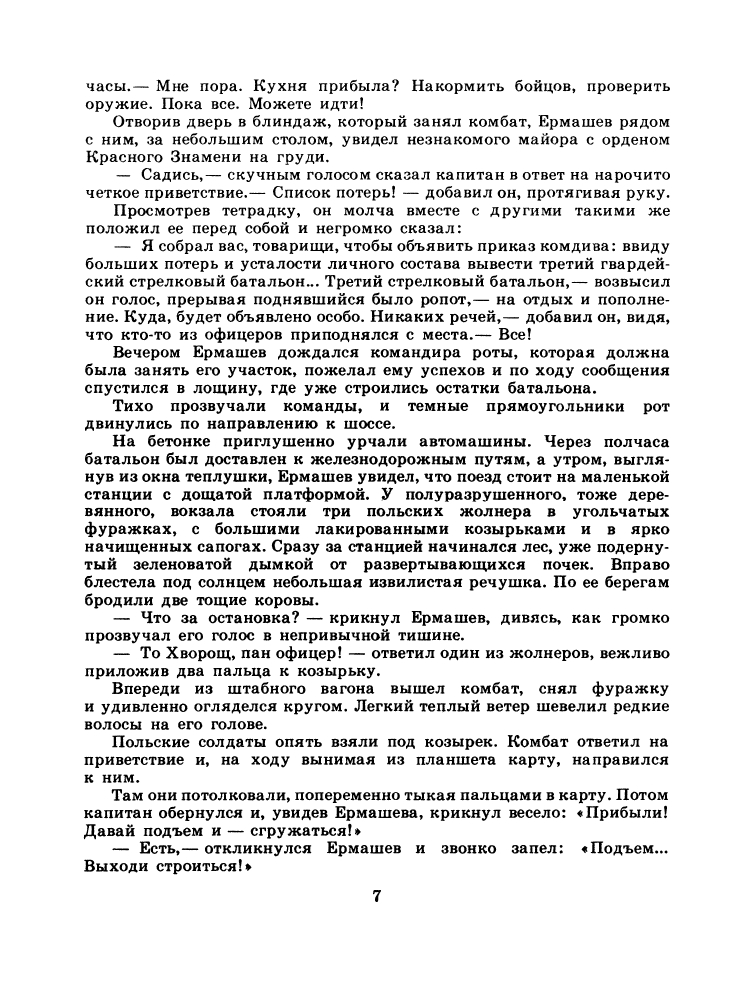 часы.— Мне пора. Кухня прибыла? Накормить бойцов, проверить оружие. Пока все. Можете идти!

Отворив дверь в блиндаж, который занял комбат, Ермашев рядом с ним, за небольшим столом, увидел незнакомого майора с орденом Красного Знамени на груди.

— Садись,— скучным голосом сказал капитан в ответ на нарочито четкое приветствие.— Список потерь! — добавил он, протягивая руку.

Просмотрев тетрадку, он молча вместе с другими такими же положил ее перед собой и негромко сказал:

— Я собрал вас, товарищи, чтобы объявить приказ комдива: ввиду больших потерь и усталости личного состава вывести третий гвардейский стрелковый батальон... Третий стрелковый батальон,— возвысил он голос, прерывая поднявшийся было ропот,— на отдых и пополнение. Куда, будет объявлено особо. Никаких речей,— добавил он, видя, что кто-то из офицеров приподнялся с места.— Все!

Вечером Ермашев дождался командира роты, которая должна была занять его участок, пожелал ему успехов и по ходу сообщения спустился в лощину, где уже строились остатки батальона.

Тихо прозвучали команды, и темные прямоугольники рот двинулись по направлению к шоссе.

На бетонке приглушенно урчали автомашины. Через полчаса батальон был доставлен к железнодорожным путям, а утром, выглянув из окна теплушки, Ермашев увидел, что поезд стоит на маленькой станции с дощатой платформой. У полуразрушенного, тоже деревянного, вокзала стояли три польских жолнера в угольчатых фуражках, с большими лакированными козырьками и в ярко начищенных сапогах. Сразу за станцией начинался лес, уже подернутый зеленоватой дымкой от развертывающихся почек. Вправо блестела под солнцем небольшая извилистая речушка. По ее берегам бродили две тощие коровы.

— Что за остановка? — крикнул Ермашев, дивясь, как громко прозвучал его голос в непривычной тишине.

— То Хворощ, пан офицер! — ответил один из жолнеров, вежливо приложив два пальца к козырьку.

Впереди из штабного вагона вышел комбат, снял фуражку и удивленно огляделся кругом. Легкий теплый ветер шевелил редкие волосы на его голове.

Польские солдаты опять взяли под козырек. Комбат ответил на приветствие и, на ходу вынимая из планшета карту, направился к ним.

Там они потолковали, попеременно тыкая пальцами в карту. Потом капитан обернулся и, увидев Ермашева, крикнул весело: «Прибыли! Давай подъем и — сгружаться!»

— Есть,— откликнулся Ермашев и звонко запел: «Подъем... Выходи строиться!»

7